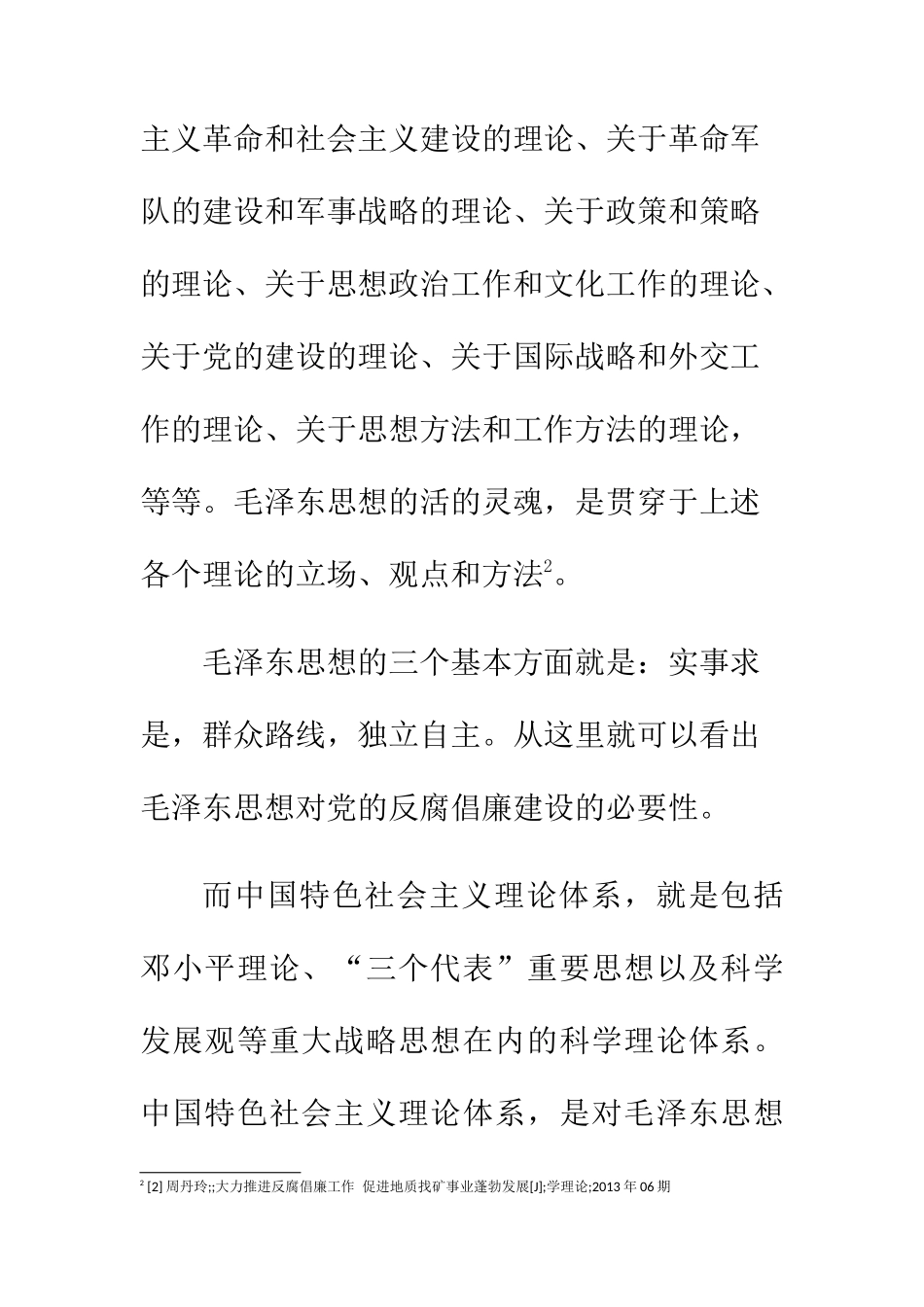 主义革命和社会主义建设的理论、关于革命军队的建设和军事战略的理论、关于政策和策略的理论、关于思想政治工作和文化工作的理论、关于党的建设的理论、关于国际战略和外交工作的理论、关于思想方法和工作方法的理论，等等。毛泽东思想的活的灵魂，是贯穿于上述各个理论的立场、观点和方法$^2$。

毛泽东思想的三个基本方面就是：实事求是，群众路线，独立自主。从这里就可以看出毛泽东思想对党的反腐倡廉建设的必要性。

而中国特色社会主义理论体系，就是包括邓小平理论、“三个代表”重要思想以及科学发展观等重大战略思想在内的科学理论体系。中国特色社会主义理论体系，是对毛泽东思想

$^2$ [2] 周丹玲;;大力推进反腐倡廉工作 促进地质找矿事业蓬勃发展[J];学理论;2013 年 06 期